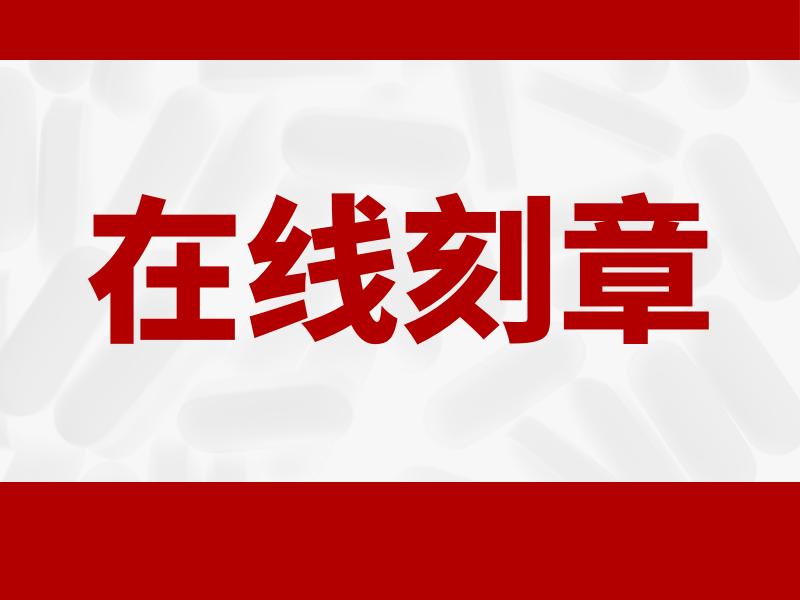 在线刻章